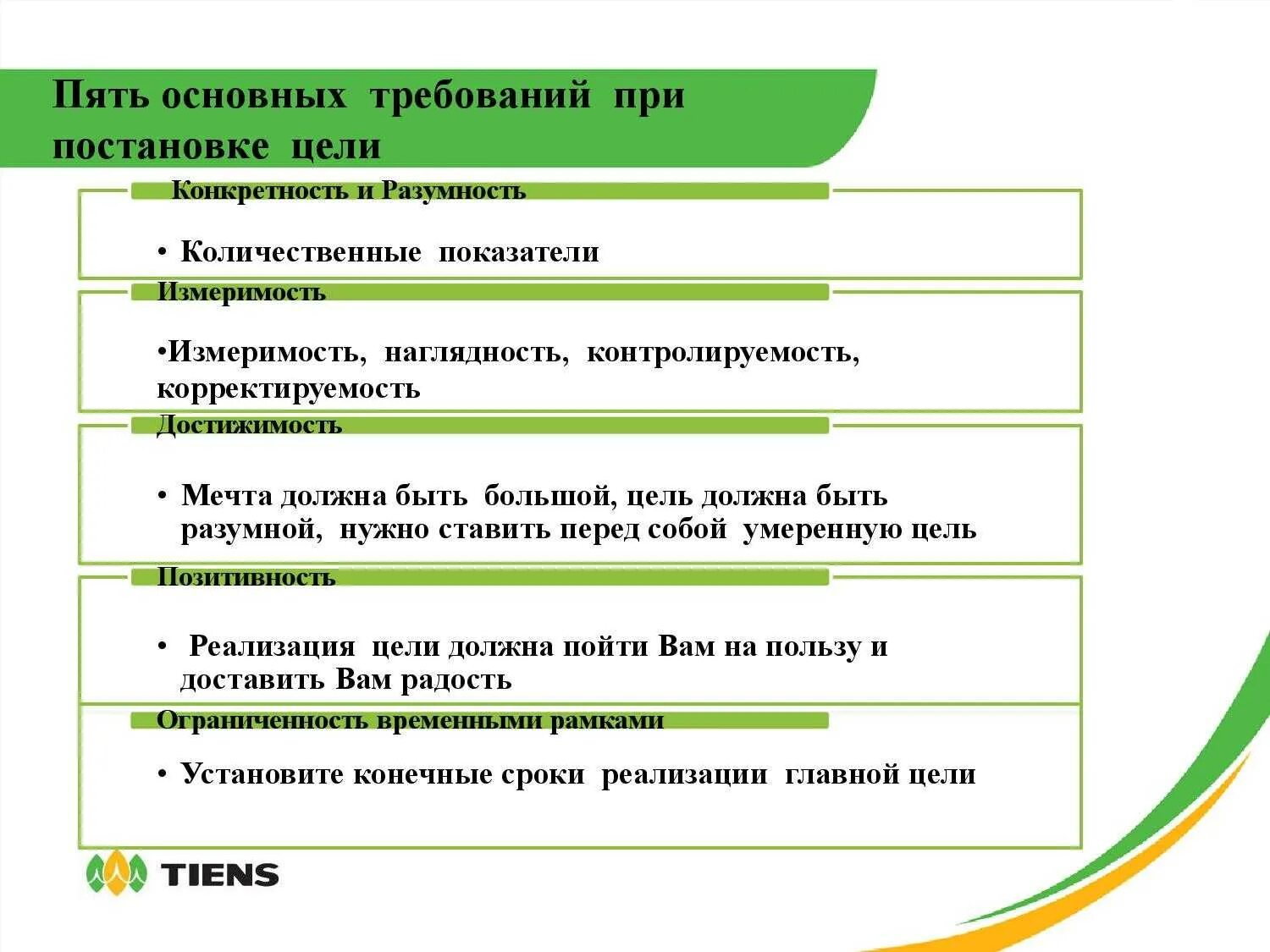 Пять основных требований при постановке цели

Конкретность и Разумность

• Количественные показатели

Измеримость

•Измеримость, наглядность, контролируемость, корректируемость

Достижимость

• Мечта должна быть большой, цель должна быть разумной, нужно ставить перед собой умеренную цель

Позитивность

• Реализация цели должна пойти Вам на пользу и доставить Вам радость

Ограниченность временными рамками

• Установите конечные сроки реализации главной цели

TIENS